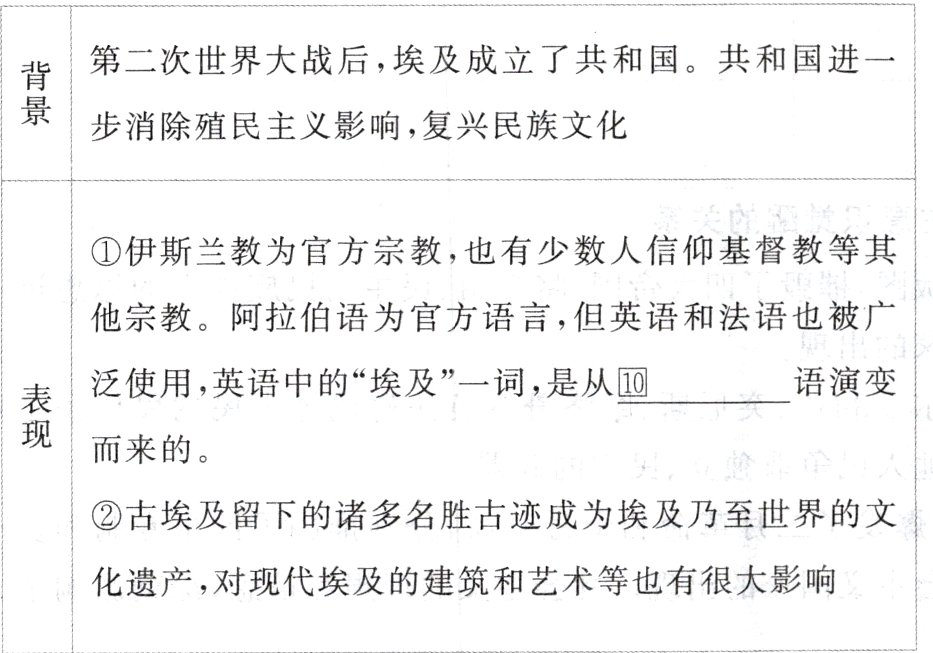 | 背景 | 第二次世界大战后,埃及成立了共和国。共和国进一步消除殖民主义影响,复兴民族文化 |
|---|---|
| 表现 | ①伊斯兰教为官方宗教,也有少数人信仰基督教等其他宗教。阿拉伯语为官方语言,但英语和法语也被广泛使用,英语中的“埃及”一词,是从⑩________语演变而来的。<br>②古埃及留下的诸多名胜古迹成为埃及乃至世界的文化遗产,对现代埃及的建筑和艺术等也有很大影响 |